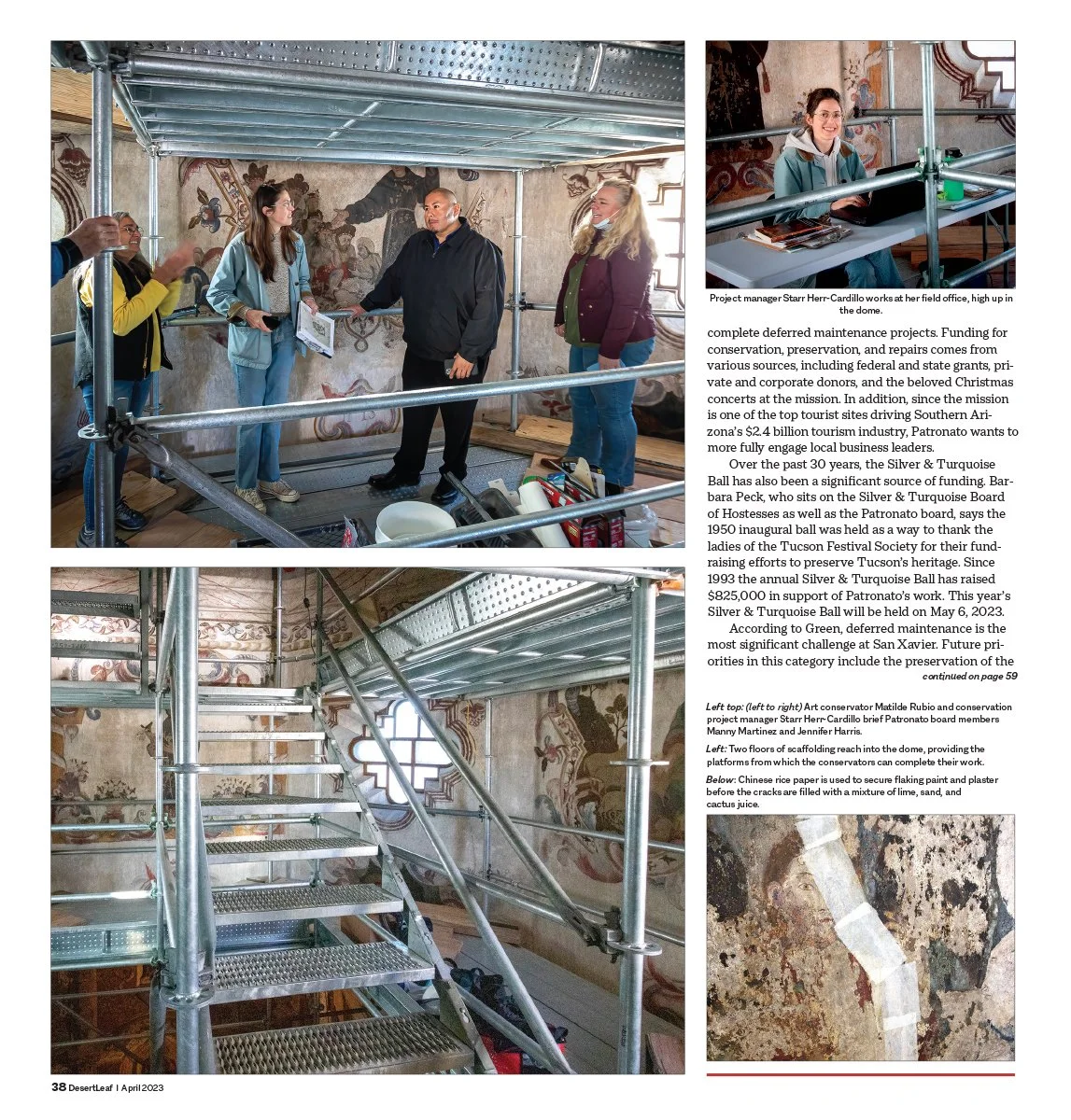 Project manager Starr Herr-Cardillo works at her field office, high up in the dome.

complete deferred maintenance projects. Funding for conservation, preservation, and repairs comes from various sources, including federal and state grants, private and corporate donors, and the beloved Christmas concerts at the mission. In addition, since the mission is one of the top tourist sites driving Southern Arizona's $2.4 billion tourism industry, Patronato wants to more fully engage local business leaders.

Over the past 30 years, the Silver & Turquoise Ball has also been a significant source of funding. Barbara Peck, who sits on the Silver & Turquoise Board of Hostesses as well as the Patronato board, says the 1950 inaugural ball was held as a way to thank the ladies of the Tucson Festival Society for their fundraising efforts to preserve Tucson's heritage. Since 1993 the annual Silver & Turquoise Ball has raised $825,000 in support of Patronato's work. This year's Silver & Turquoise Ball will be held on May 6, 2023.

According to Green, deferred maintenance is the most significant challenge at San Xavier. Future priorities in this category include the preservation of the

continued on page 59

Left top: (left to right) Art conservator Matilde Rubio and conservation project manager Starr Herr-Cardillo brief Patronato board members Manny Martinez and Jennifer Harris.

Left: Two floors of scaffolding reach into the dome, providing the platforms from which the conservators can complete their work.

Below: Chinese rice paper is used to secure flaking paint and plaster before the cracks are filled with a mixture of lime, sand, and cactus juice.

38 DesertLeaf | April 2023